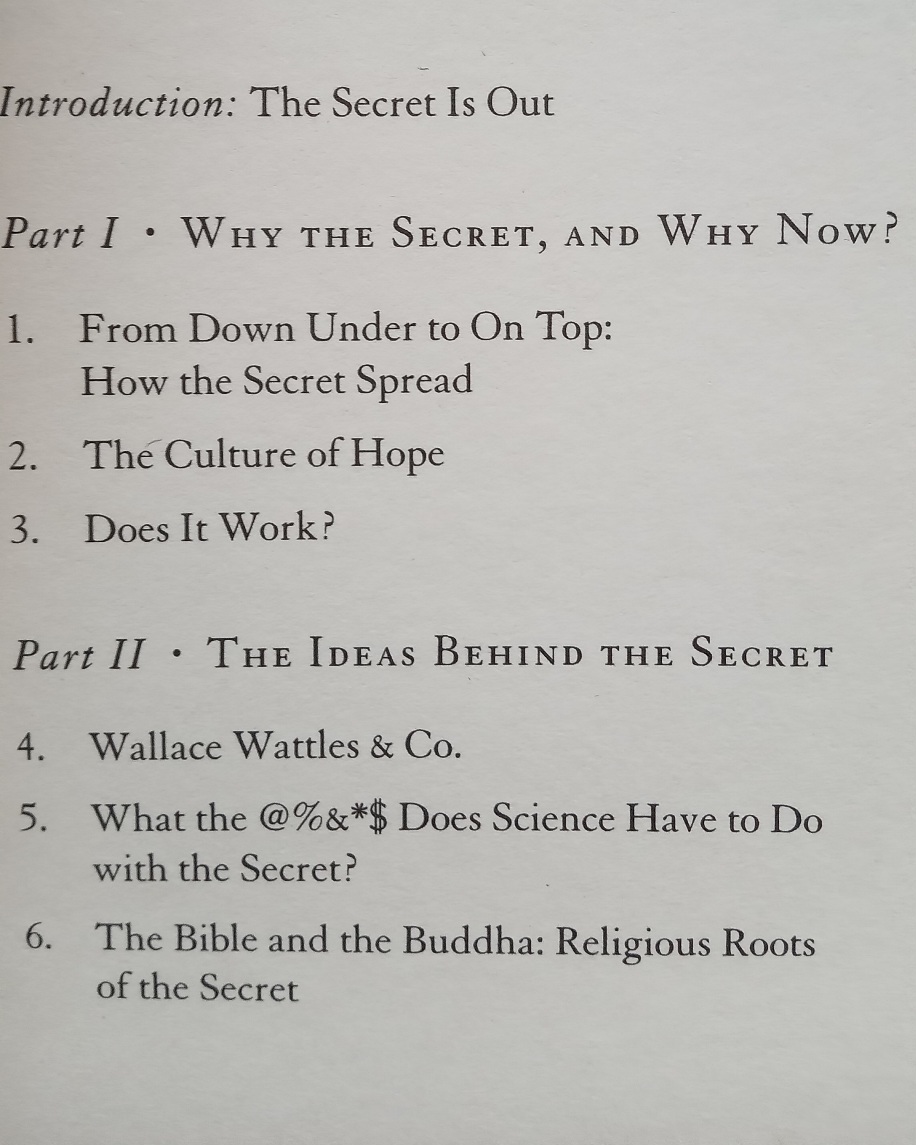 Introduction: The Secret Is Out

Part I • Why the Secret, and Why Now?

1. From Down Under to On Top:
How the Secret Spread

2. The Culture of Hope

3. Does It Work?

Part II • The Ideas Behind the Secret

4. Wallace Wattles & Co.

5. What the @%&*$ Does Science Have to Do with the Secret?

6. The Bible and the Buddha: Religious Roots of the Secret